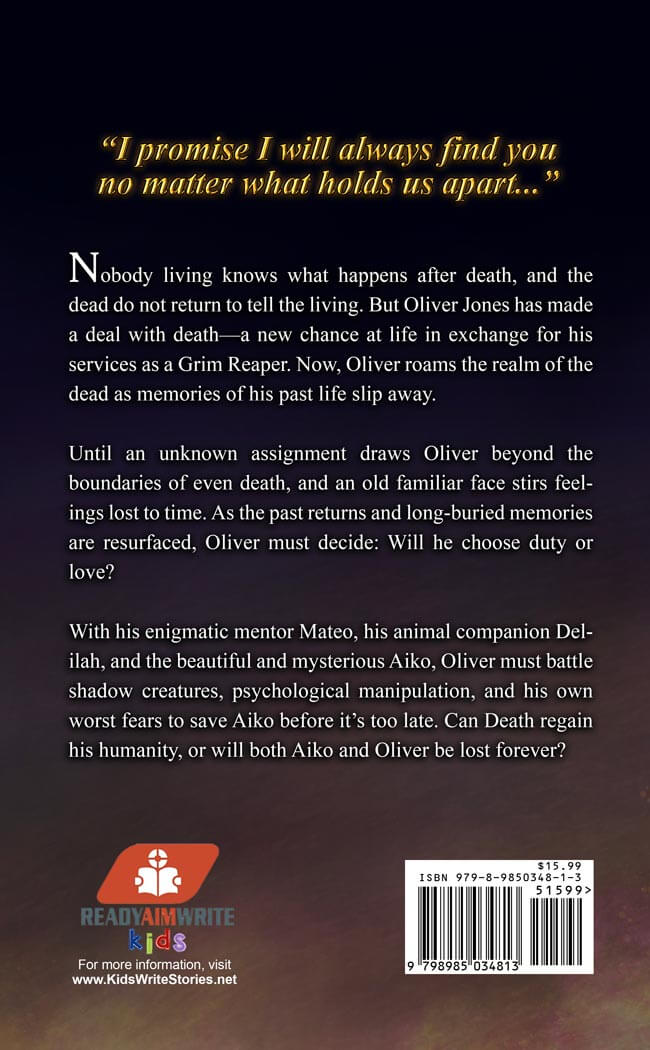 "I promise I will always find you no matter what holds us apart..."

Nobody living knows what happens after death, and the dead do not return to tell the living. But Oliver Jones has made a deal with death—a new chance at life in exchange for his services as a Grim Reaper. Now, Oliver roams the realm of the dead as memories of his past life slip away.

Until an unknown assignment draws Oliver beyond the boundaries of even death, and an old familiar face stirs feelings lost to time. As the past returns and long-buried memories are resurfaced, Oliver must decide: Will he choose duty or love?

With his enigmatic mentor Mateo, his animal companion Delilah, and the beautiful and mysterious Aiko, Oliver must battle shadow creatures, psychological manipulation, and his own worst fears to save Aiko before it's too late. Can Death regain his humanity, or will both Aiko and Oliver be lost forever?

READYAIMWRITE kids

For more information, visit www.KidsWriteStories.net

$15.99
ISBN 979-8-9850348-1-3
51599>
9 798985 034813